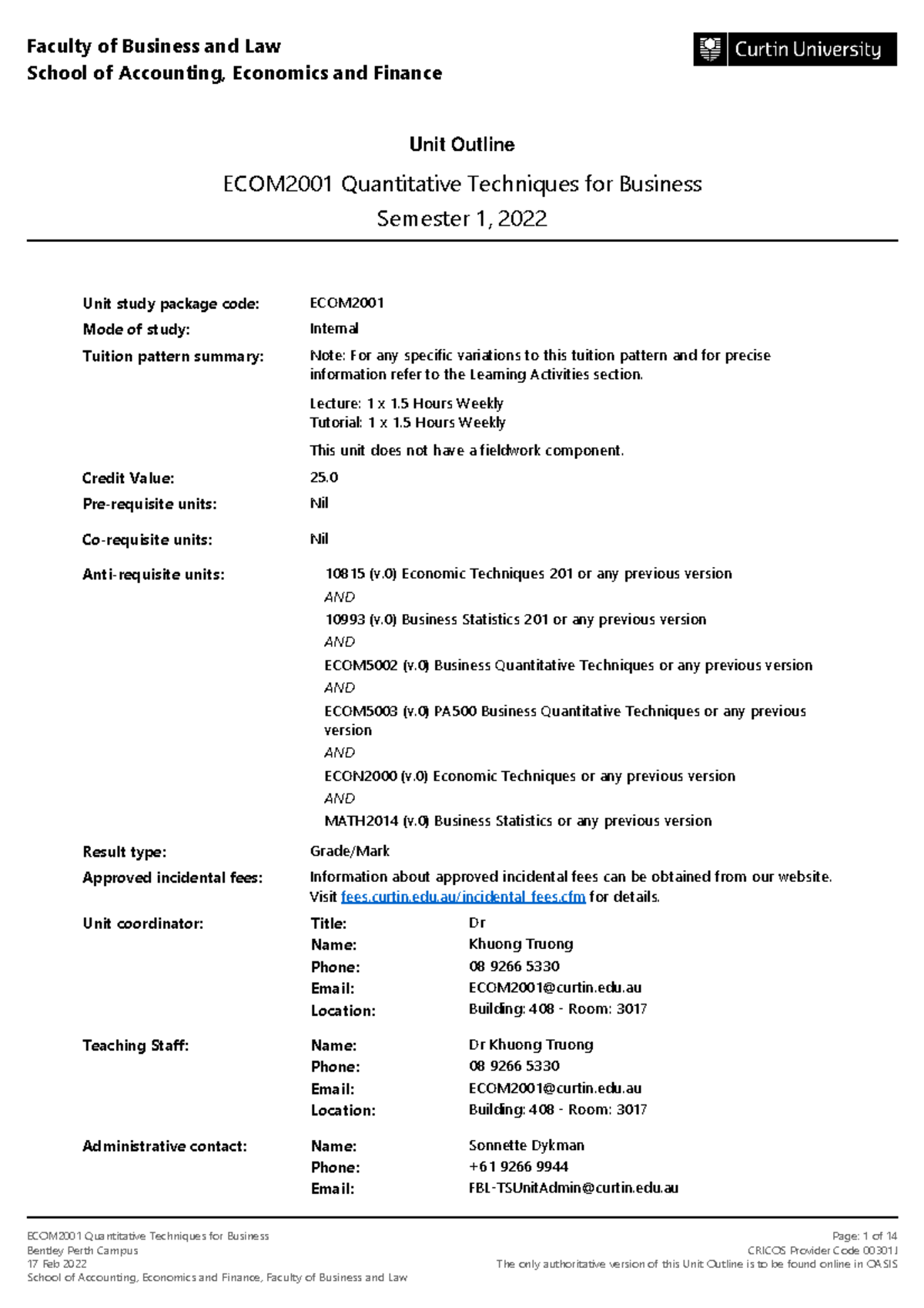 Faculty of Business and Law
School of Accounting, Economics and Finance

Curtin University

Unit Outline

ECOM2001 Quantitative Techniques for Business
Semester 1, 2022

Unit study package code: ECOM2001

Mode of study: Internal

Tuition pattern summary: Note: For any specific variations to this tuition pattern and for precise information refer to the Learning Activities section.

Lecture: 1 x 1.5 Hours Weekly
Tutorial: 1 x 1.5 Hours Weekly

This unit does not have a fieldwork component.

Credit Value: 25.0

Pre-requisite units: Nil

Co-requisite units: Nil

Anti-requisite units: 10815 (v.0) Economic Techniques 201 or any previous version
AND
10993 (v.0) Business Statistics 201 or any previous version
AND
ECOM5002 (v.0) Business Quantitative Techniques or any previous version
AND
ECOM5003 (v.0) PA500 Business Quantitative Techniques or any previous version
AND
ECON2000 (v.0) Economic Techniques or any previous version
AND
MATH2014 (v.0) Business Statistics or any previous version

Result type: Grade/Mark

Approved incidental fees: Information about approved incidental fees can be obtained from our website. Visit fees.curtin.edu.au/incidental_fees.cfm for details.

Unit coordinator:
Title: Dr
Name: Khuong Truong
Phone: 08 9266 5330
Email: ECOM2001@curtin.edu.au
Location: Building: 408 - Room: 3017

Teaching Staff:
Name: Dr Khuong Truong
Phone: 08 9266 5330
Email: ECOM2001@curtin.edu.au
Location: Building: 408 - Room: 3017

Administrative contact:
Name: Sonnette Dykman
Phone: +61 9266 9944
Email: FBL-TSUnitAdmin@curtin.edu.au

ECOM2001 Quantitative Techniques for Business
Bentley Perth Campus
17 Feb 2022
School of Accounting, Economics and Finance, Faculty of Business and Law

Page: 1 of 14
CRICOS Provider Code 00301J
The only authoritative version of this Unit Outline is to be found online in OASIS